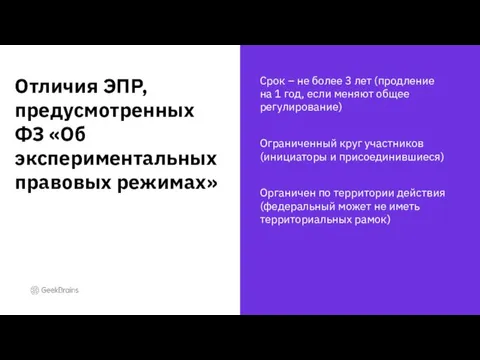 Отличия ЭПР, предусмотренных ФЗ «Об экспериментальных правовых режимах»

GeekBrains

Срок – не более 3 лет (продление на 1 год, если меняют общее регулирование)

Ограниченный круг участников (инициаторы и присоединившиеся)

Органичен по территории действия (федеральный может не иметь территориальных рамок)